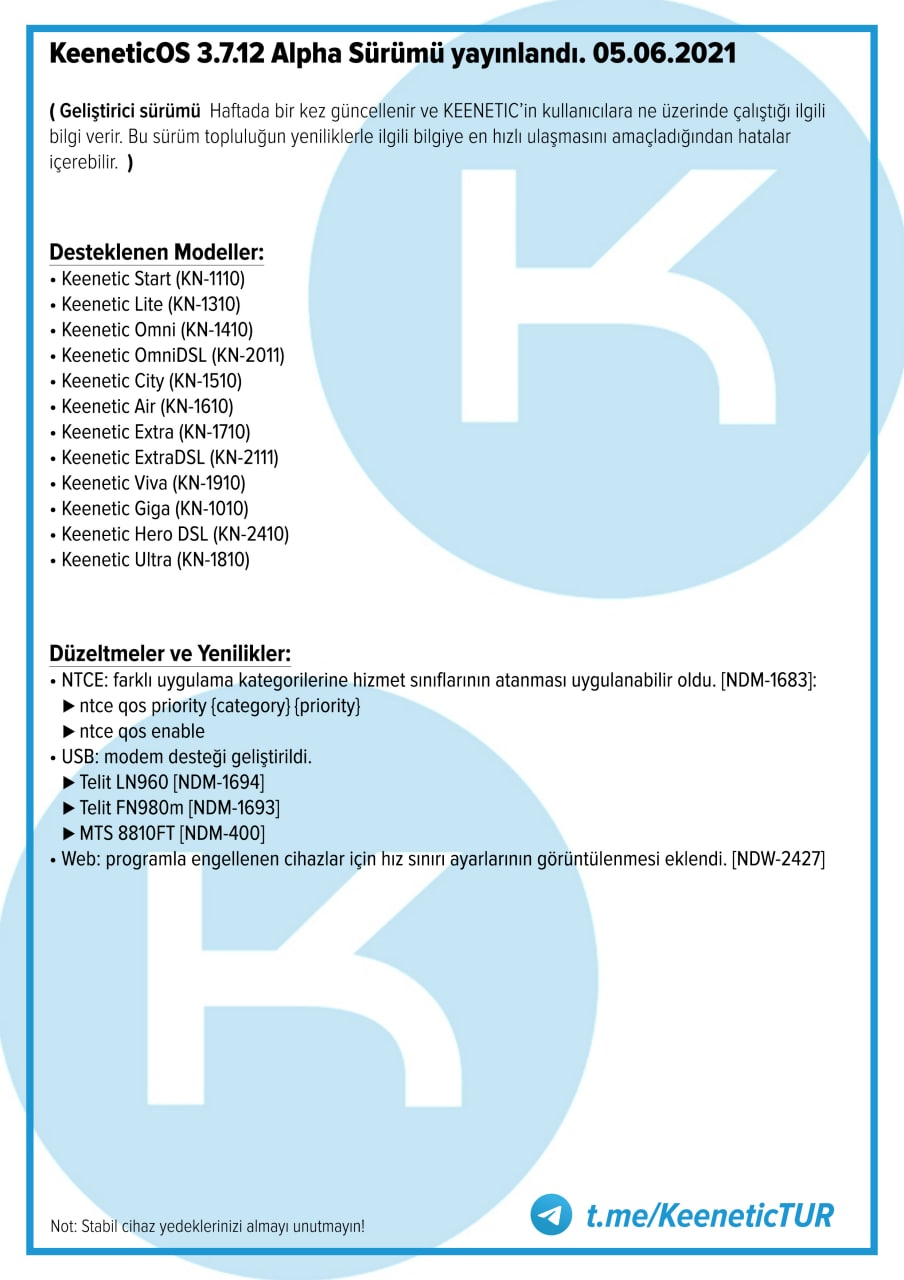 KeeneticOS 3.7.12 Alpha Sürümü yayınlandı. 05.06.2021

( Geliştirici sürümü Haftada bir kez güncellenir ve KEENETIC'in kullanıcılara ne üzerinde çalıştığı ilgili bilgi verir. Bu sürüm topluluğun yeniliklerle ilgili bilgiye en hızlı ulaşmasını amaçladığından hatalar içerebilir. )

Desteklenen Modeller:
• Keenetic Start (KN-1110)
• Keenetic Lite (KN-1310)
• Keenetic Omni (KN-1410)
• Keenetic OmniDSL (KN-2011)
• Keenetic City (KN-1510)
• Keenetic Air (KN-1610)
• Keenetic Extra (KN-1710)
• Keenetic ExtraDSL (KN-2111)
• Keenetic Viva (KN-1910)
• Keenetic Giga (KN-1010)
• Keenetic Hero DSL (KN-2410)
• Keenetic Ultra (KN-1810)

Düzeltmeler ve Yenilikler:
• NTCE: farklı uygulama kategorilerine hizmet sınıflarının atanması uygulanabilir oldu. [NDM-1683]:
▶ ntce qos priority {category} {priority}
▶ ntce qos enable
• USB: modem desteği geliştirildi.
▶ Telit LN960 [NDM-1694]
▶ Telit FN980m [NDM-1693]
▶ MTS 8810FT [NDM-400]
• Web: programla engellenen cihazlar için hız sınırı ayarlarının görüntülenmesi eklendi. [NDW-2427]

Not: Stabil cihaz yedeklerinizi almayı unutmayın!

t.me/KeeneticTUR